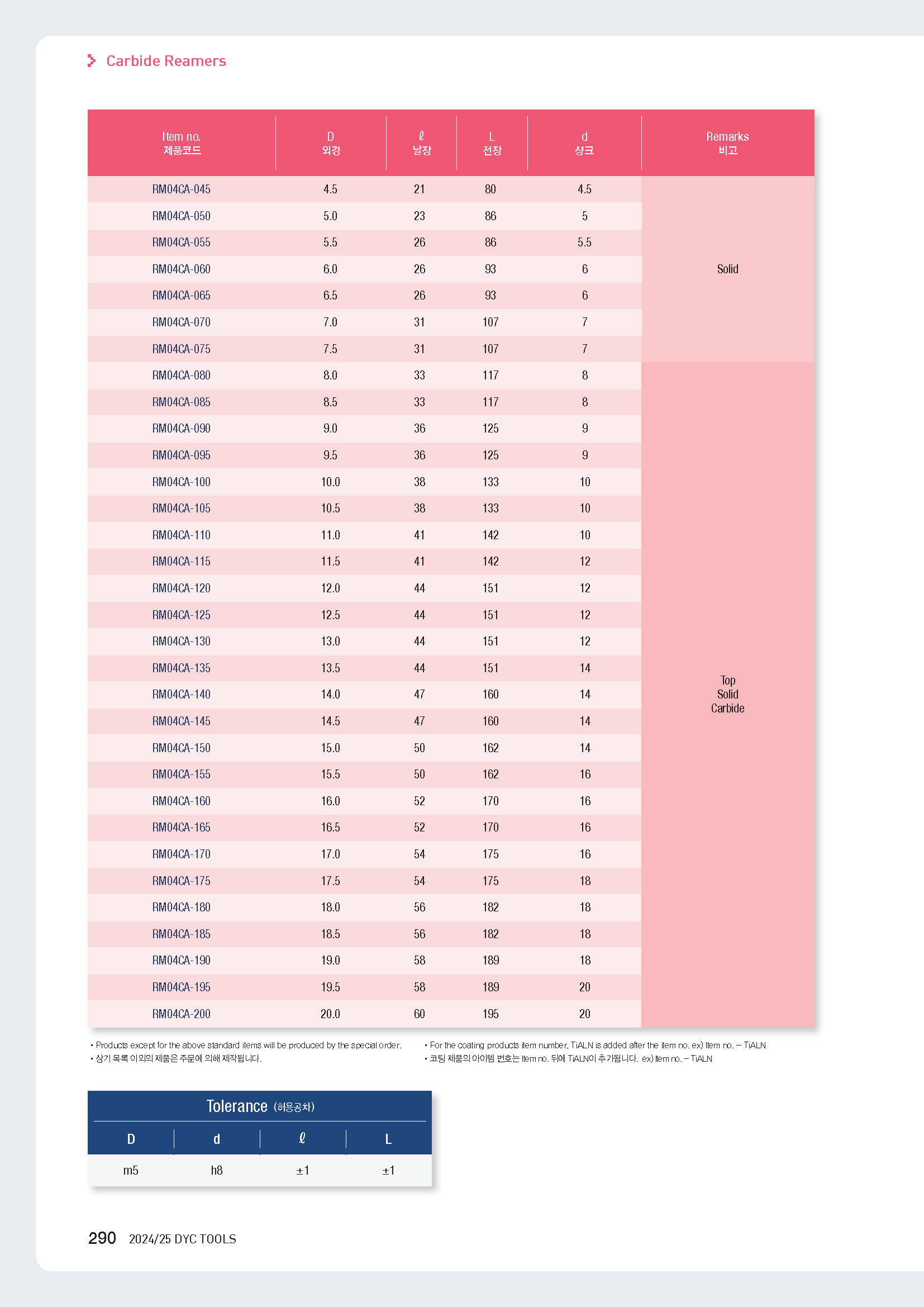 Carbide Reamers

| Item no. 제품코드 | D 외경 | ℓ 날장 | L 전장 | d 샹크 | Remarks 비고 |
|---|---|---|---|---|---|
| RM04CA-045 | 4.5 | 21 | 80 | 4.5 | Solid |
| RM04CA-050 | 5.0 | 23 | 86 | 5 | |
| RM04CA-055 | 5.5 | 26 | 86 | 5.5 | |
| RM04CA-060 | 6.0 | 26 | 93 | 6 | |
| RM04CA-065 | 6.5 | 26 | 93 | 6 | |
| RM04CA-070 | 7.0 | 31 | 107 | 7 | |
| RM04CA-075 | 7.5 | 31 | 107 | 7 | |
| RM04CA-080 | 8.0 | 33 | 117 | 8 | Top Solid Carbide |
| RM04CA-085 | 8.5 | 33 | 117 | 8 | |
| RM04CA-090 | 9.0 | 36 | 125 | 9 | |
| RM04CA-095 | 9.5 | 36 | 125 | 9 | |
| RM04CA-100 | 10.0 | 38 | 133 | 10 | |
| RM04CA-105 | 10.5 | 38 | 133 | 10 | |
| RM04CA-110 | 11.0 | 41 | 142 | 10 | |
| RM04CA-115 | 11.5 | 41 | 142 | 12 | |
| RM04CA-120 | 12.0 | 44 | 151 | 12 | |
| RM04CA-125 | 12.5 | 44 | 151 | 12 | |
| RM04CA-130 | 13.0 | 44 | 151 | 12 | |
| RM04CA-135 | 13.5 | 44 | 151 | 14 | |
| RM04CA-140 | 14.0 | 47 | 160 | 14 | |
| RM04CA-145 | 14.5 | 47 | 160 | 14 | |
| RM04CA-150 | 15.0 | 50 | 162 | 14 | |
| RM04CA-155 | 15.5 | 50 | 162 | 16 | |
| RM04CA-160 | 16.0 | 52 | 170 | 16 | |
| RM04CA-165 | 16.5 | 52 | 170 | 16 | |
| RM04CA-170 | 17.0 | 54 | 175 | 16 | |
| RM04CA-175 | 17.5 | 54 | 175 | 18 | |
| RM04CA-180 | 18.0 | 56 | 182 | 18 | |
| RM04CA-185 | 18.5 | 56 | 182 | 18 | |
| RM04CA-190 | 19.0 | 58 | 189 | 18 | |
| RM04CA-195 | 19.5 | 58 | 189 | 20 | |
| RM04CA-200 | 20.0 | 60 | 195 | 20 | |

• Products except for the above standard items will be produced by the special order.
• 상기 목록 이외의 제품은 주문에 의해 제작됩니다.

• For the coating products item number, TiALN is added after the item no. ex) Item no. – TiALN
• 코팅 제품의 아이템 번호는 Item no. 뒤에 TiALN이 추가됩니다. ex) Item no. – TiALN

Tolerance (허용공차)

| D | d | ℓ | L |
|---|---|---|---|
| m5 | h8 | ±1 | ±1 |

290 2024/25 DYC TOOLS